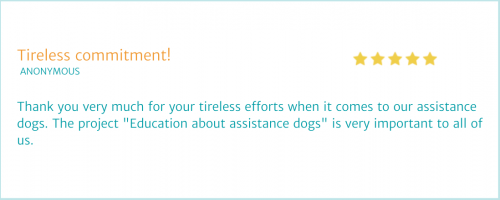 Tireless commitment!
ANONYMOUS

Thank you very much for your tireless efforts when it comes to our assistance dogs. The project "Education about assistance dogs" is very important to all of us.